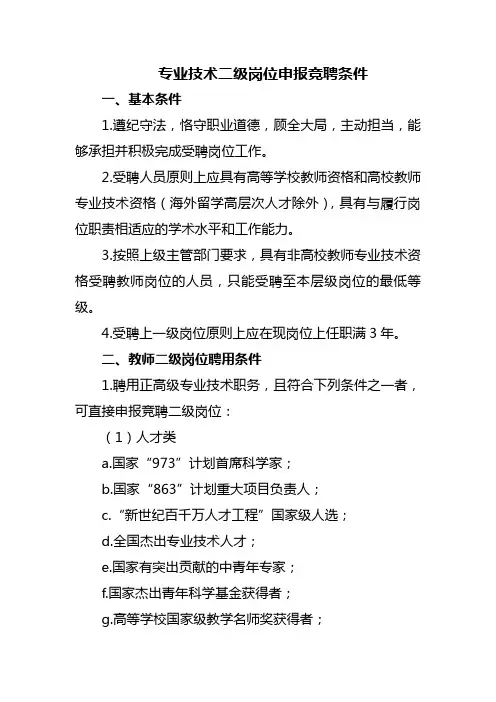 专业技术二级岗位申报竞聘条件

一、基本条件

1.遵纪守法，恪守职业道德，顾全大局，主动担当，能够承担并积极完成受聘岗位工作。

2.受聘人员原则上应具有高等学校教师资格和高校教师专业技术资格（海外留学高层次人才除外），具有与履行岗位职责相适应的学术水平和工作能力。

3.按照上级主管部门要求，具有非高校教师专业技术资格受聘教师岗位的人员，只能受聘至本层级岗位的最低等级。

4.受聘上一级岗位原则上应在现岗位上任职满 3 年。

二、教师二级岗位聘用条件

1.聘用正高级专业技术职务，且符合下列条件之一者，可直接申报竞聘二级岗位：

（1）人才类

a.国家“973”计划首席科学家；

b.国家“863”计划重大项目负责人；

c.“新世纪百千万人才工程”国家级人选；

d.全国杰出专业技术人才；

e.国家有突出贡献的中青年专家；

f.国家杰出青年科学基金获得者；

g.高等学校国家级教学名师奖获得者；